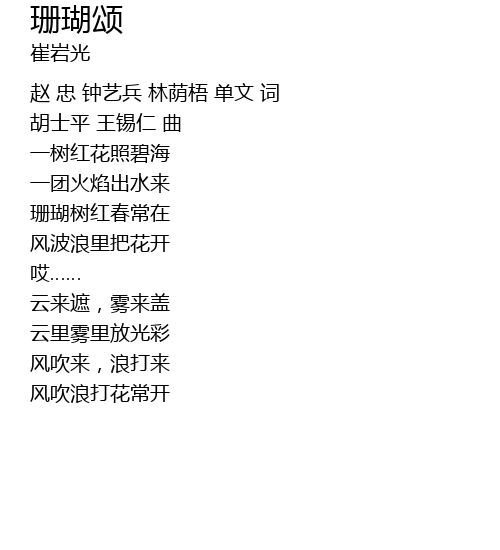 珊瑚颂
崔岩光

赵 忠 钟艺兵 林荫梧 单文 词
胡士平 王锡仁 曲
一树红花照碧海
一团火焰出水来
珊瑚树红春常在
风波浪里把花开
哎......
云来遮，雾来盖
云里雾里放光彩
风吹来，浪打来
风吹浪打花常开